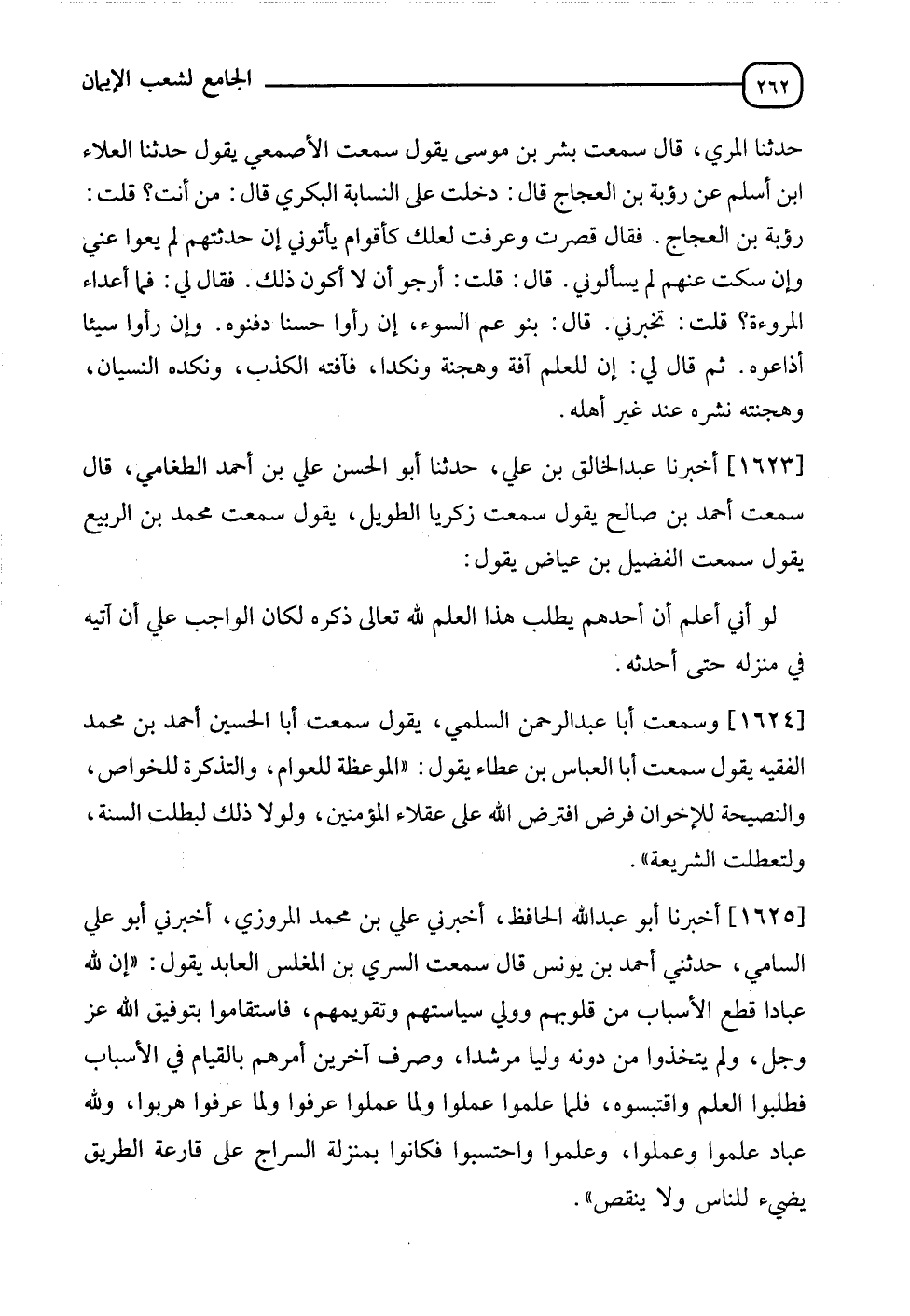 ٢٦٢ الجامع لشعب الإيمان

حدثنا المري، قال سمعت بشر بن موسى يقول سمعت الأصمعي يقول حدثنا العلاء ابن أسلم عن رؤبة بن العجاج قال: دخلت على النسابة البكري قال: من أنت؟ قلت: رؤبة بن العجاج. فقال قصرت وعرفت لعلك كأقوام يأتوني إن حدثتهم لم يعوا عني وإن سكت عنهم لم يسألوني. قال: قلت: أرجو أن لا أكون ذلك. فقال لي: فما أعداء المروءة؟ قلت: تخبرني. قال: بنو عم السوء، إن رأوا حسنا دفنوه. وإن رأوا سيئا أذاعوه. ثم قال لي: إن للعلم آفة وهجنة ونكدا، فآفته الكذب، ونكده النسيان، وهجنته نشره عند غير أهله.

[١٦٢٣] أخبرنا عبدالخالق بن علي، حدثنا أبو الحسن علي بن أحمد الطغامي، قال سمعت أحمد بن صالح يقول سمعت زكريا الطويل، يقول سمعت محمد بن الربيع يقول سمعت الفضيل بن عياض يقول:

لو أني أعلم أن أحدهم يطلب هذا العلم لله تعالى ذكره لكان الواجب علي أن آتيه في منزله حتى أحدثه.

[١٦٢٤] وسمعت أبا عبدالرحمن السلمي، يقول سمعت أبا الحسين أحمد بن محمد الفقيه يقول سمعت أبا العباس بن عطاء يقول: «الموعظة للعوام، والتذكرة للخواص، والنصيحة للإخوان فرض افترض الله على عقلاء المؤمنين، ولولا ذلك لبطلت السنة، ولتعطلت الشريعة».

[١٦٢٥] أخبرنا أبو عبدالله الحافظ، أخبرني علي بن محمد المروزي، أخبرني أبو علي السامي، حدثني أحمد بن يونس قال سمعت السري بن المغلس العابد يقول: «إن لله عبادا قطع الأسباب من قلوبهم وولي سياستهم وتقويمهم، فاستقاموا بتوفيق الله عز وجل، ولم يتخذوا من دونه وليا مرشدا، وصرف آخرين أمرهم بالقيام في الأسباب فطلبوا العلم واقتبسوه، فلما علموا عملوا ولما عملوا عرفوا ولما عرفوا هربوا، ولله عباد علموا وعملوا، وعلموا واحتسبوا فكانوا بمنزلة السراج على قارعة الطريق يضيء للناس ولا ينقص».